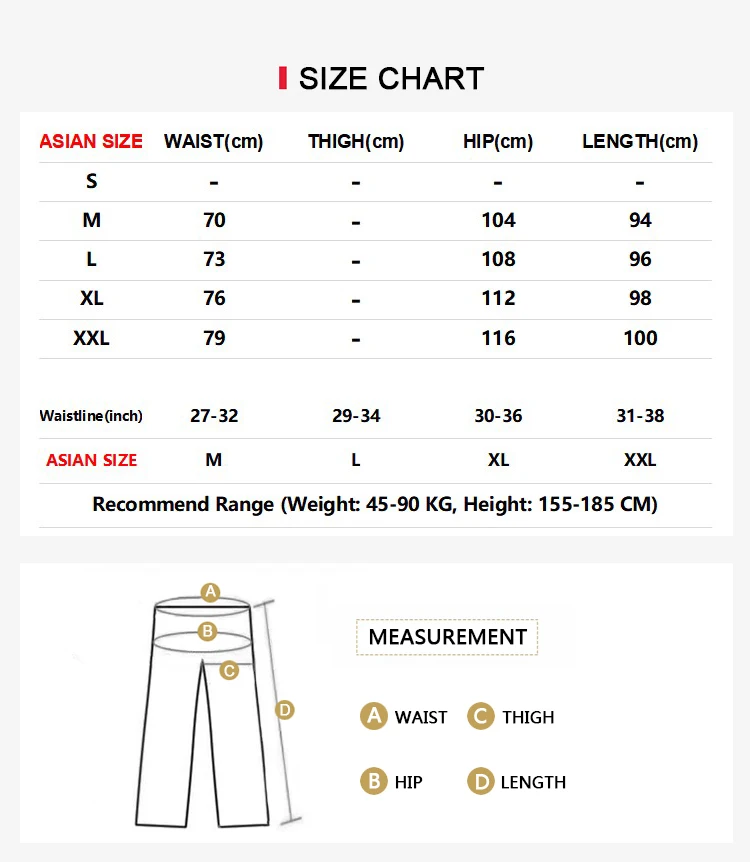 SIZE CHART

| ASIAN SIZE | WAIST(cm) | THIGH(cm) | HIP(cm) | LENGTH(cm) |
|---|---|---|---|---|
| S | - | - | - | - |
| M | 70 | - | 104 | 94 |
| L | 73 | - | 108 | 96 |
| XL | 76 | - | 112 | 98 |
| XXL | 79 | - | 116 | 100 |

| Waistline(inch) | 27-32 | 29-34 | 30-36 | 31-38 |
|---|---|---|---|---|
| ASIAN SIZE | M | L | XL | XXL |

Recommend Range (Weight: 45-90 KG, Height: 155-185 CM)

A
B
C
D

MEASUREMENT

A WAIST
C THIGH
B HIP
D LENGTH